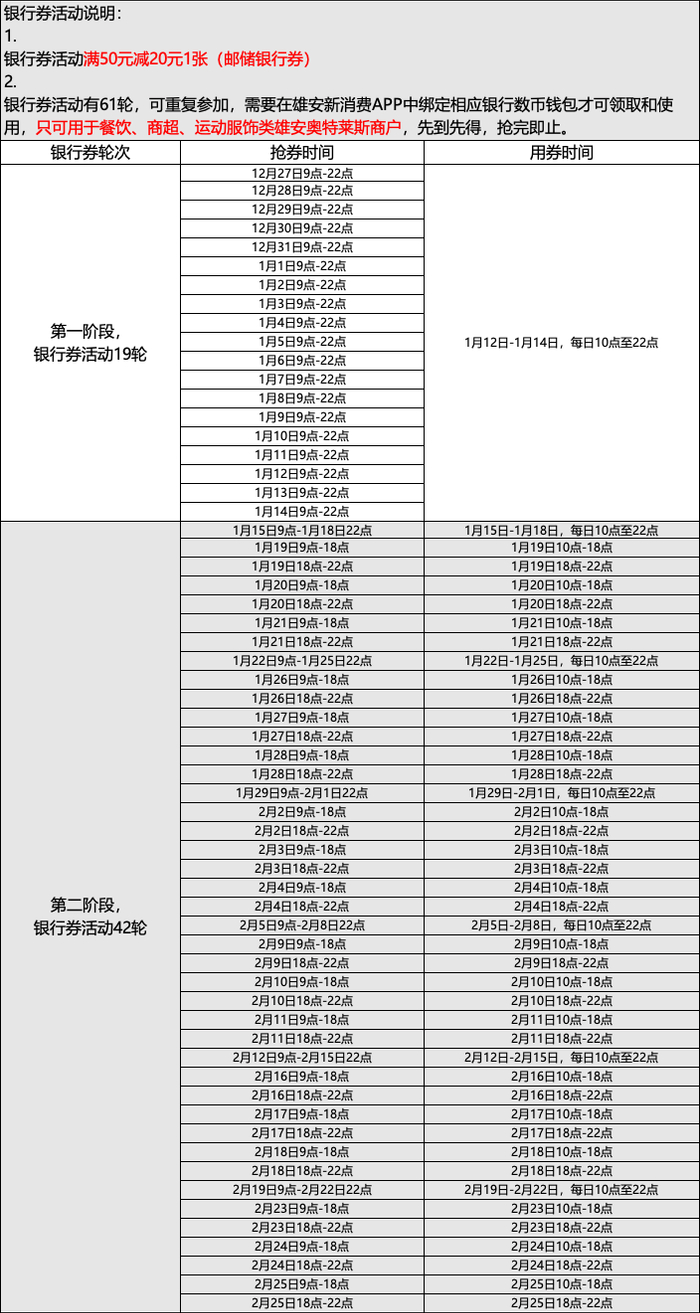 银行券活动说明：
1.
银行券活动满50元减20元1张（邮储银行券）
2.
银行券活动有61轮，可重复参加，需要在雄安新消费APP中绑定相应银行数币钱包才可领取和使用，只可用于餐饮、商超、运动服饰类雄安奥特莱斯商户，先到先得，抢完即止。

| 银行券轮次 | 抢券时间 | 用券时间 |
|---|---|---|
| 第一阶段，银行券活动19轮 | 12月27日9点-22点 | 1月12日-1月14日，每日10点至22点 |
| | 12月28日9点-22点 | |
| | 12月29日9点-22点 | |
| | 12月30日9点-22点 | |
| | 12月31日9点-22点 | |
| | 1月1日9点-22点 | |
| | 1月2日9点-22点 | |
| | 1月3日9点-22点 | |
| | 1月4日9点-22点 | |
| | 1月5日9点-22点 | |
| | 1月6日9点-22点 | |
| | 1月7日9点-22点 | |
| | 1月8日9点-22点 | |
| | 1月9日9点-22点 | |
| | 1月10日9点-22点 | |
| | 1月11日9点-22点 | |
| | 1月12日9点-22点 | |
| | 1月13日9点-22点 | |
| | 1月14日9点-22点 | |
| 第二阶段，银行券活动42轮 | 1月15日9点-1月18日22点 | 1月15日-1月18日，每日10点至22点 |
| | 1月19日9点-18点 | 1月19日10点-18点 |
| | 1月19日18点-22点 | 1月19日18点-22点 |
| | 1月20日9点-18点 | 1月20日10点-18点 |
| | 1月20日18点-22点 | 1月20日18点-22点 |
| | 1月21日9点-18点 | 1月21日10点-18点 |
| | 1月21日18点-22点 | 1月21日18点-22点 |
| | 1月22日9点-1月25日22点 | 1月22日-1月25日，每日10点至22点 |
| | 1月26日9点-18点 | 1月26日10点-18点 |
| | 1月26日18点-22点 | 1月26日18点-22点 |
| | 1月27日9点-18点 | 1月27日10点-18点 |
| | 1月27日18点-22点 | 1月27日18点-22点 |
| | 1月28日9点-18点 | 1月28日10点-18点 |
| | 1月28日18点-22点 | 1月28日18点-22点 |
| | 1月29日9点-2月1日22点 | 1月29日-2月1日，每日10点至22点 |
| | 2月2日9点-18点 | 2月2日10点-18点 |
| | 2月2日18点-22点 | 2月2日18点-22点 |
| | 2月3日9点-18点 | 2月3日10点-18点 |
| | 2月3日18点-22点 | 2月3日18点-22点 |
| | 2月4日9点-18点 | 2月4日10点-18点 |
| | 2月4日18点-22点 | 2月4日18点-22点 |
| | 2月5日9点-2月8日22点 | 2月5日-2月8日，每日10点至22点 |
| | 2月9日9点-18点 | 2月9日10点-18点 |
| | 2月9日18点-22点 | 2月9日18点-22点 |
| | 2月10日9点-18点 | 2月10日10点-18点 |
| | 2月10日18点-22点 | 2月10日18点-22点 |
| | 2月11日9点-18点 | 2月11日10点-18点 |
| | 2月11日18点-22点 | 2月11日18点-22点 |
| | 2月12日9点-2月15日22点 | 2月12日-2月15日，每日10点至22点 |
| | 2月16日9点-18点 | 2月16日10点-18点 |
| | 2月16日18点-22点 | 2月16日18点-22点 |
| | 2月17日9点-18点 | 2月17日10点-18点 |
| | 2月17日18点-22点 | 2月17日18点-22点 |
| | 2月18日9点-18点 | 2月18日10点-18点 |
| | 2月18日18点-22点 | 2月18日18点-22点 |
| | 2月19日9点-2月22日22点 | 2月19日-2月22日，每日10点至22点 |
| | 2月23日9点-18点 | 2月23日10点-18点 |
| | 2月23日18点-22点 | 2月23日18点-22点 |
| | 2月24日9点-18点 | 2月24日10点-18点 |
| | 2月24日18点-22点 | 2月24日18点-22点 |
| | 2月25日9点-18点 | 2月25日10点-18点 |
| | 2月25日18点-22点 | 2月25日18点-22点 |